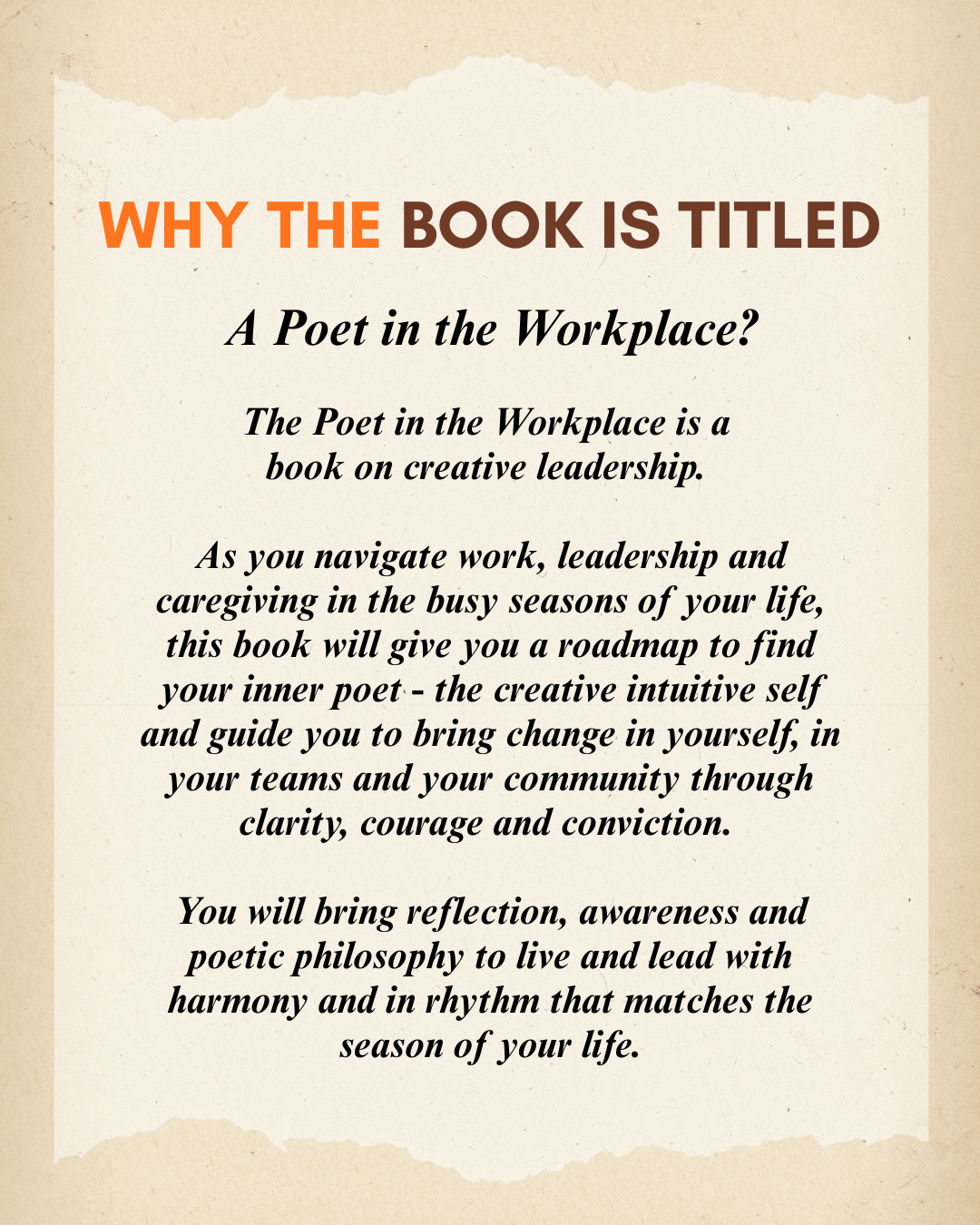 WHY THE BOOK IS TITLED

A Poet in the Workplace?

The Poet in the Workplace is a book on creative leadership.

As you navigate work, leadership and caregiving in the busy seasons of your life, this book will give you a roadmap to find your inner poet - the creative intuitive self and guide you to bring change in yourself, in your teams and your community through clarity, courage and conviction.

You will bring reflection, awareness and poetic philosophy to live and lead with harmony and in rhythm that matches the season of your life.